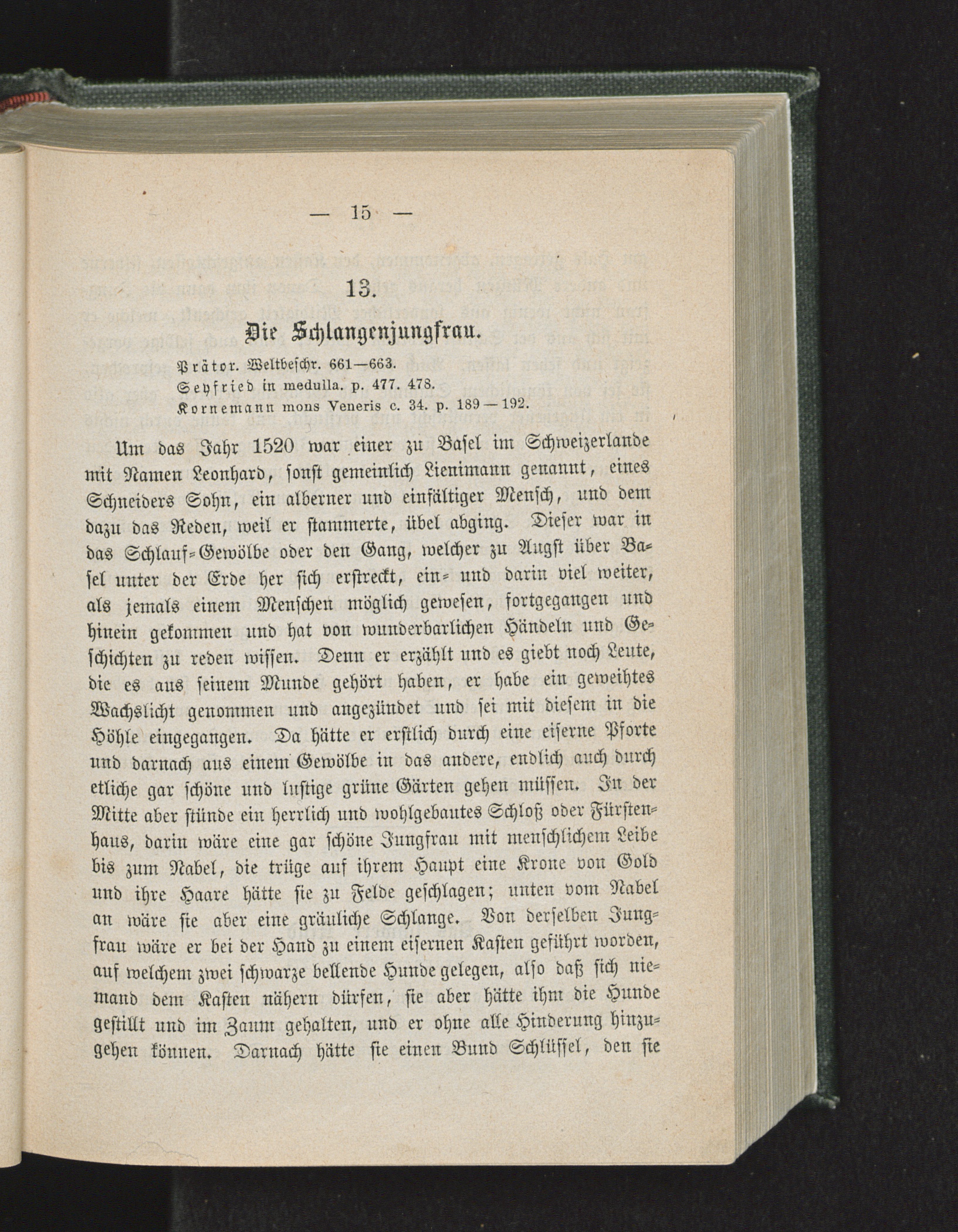 — 15 —

13.

Die Schlangenjungfrau.

Prätor. Weltbeschr. 661—663.
Seyfried in medulla. p. 477. 478.
Kornemann mons Veneris c. 34. p. 189—192.

Um das Jahr 1520 war einer zu Basel im Schweizerlande mit Namen Leonhard, sonst gemeinlich Lienimann genannt, eines Schneiders Sohn, ein alberner und einfältiger Mensch, und dem dazu das Reden, weil er stammerte, übel abging. Dieser war in das Schlauf-Gewölbe oder den Gang, welcher zu Augst über Basel unter der Erde her sich erstreckt, ein- und darin viel weiter, als jemals einem Menschen möglich gewesen, fortgegangen und hinein gekommen und hat von wunderbarlichen Händeln und Geschichten zu reden wissen. Denn er erzählt und es giebt noch Leute, die es aus seinem Munde gehört haben, er habe ein geweihtes Wachslicht genommen und angezündet und sei mit diesem in die Höhle eingegangen. Da hätte er erstlich durch eine eiserne Pforte und darnach aus einem Gewölbe in das andere, endlich auch durch etliche gar schöne und lustige grüne Gärten gehen müssen. In der Mitte aber stünde ein herrlich und wohlgebautes Schloß oder Fürstenhaus, darin wäre eine gar schöne Jungfrau mit menschlichem Leibe bis zum Nabel, die trüge auf ihrem Haupt eine Krone von Gold und ihre Haare hätte sie zu Felde geschlagen; unten vom Nabel an wäre sie aber eine gräuliche Schlange. Von derselben Jungfrau wäre er bei der Hand zu einem eisernen Kasten geführt worden, auf welchem zwei schwarze bellende Hunde gelegen, also daß sich niemand dem Kasten nähern dürfen, sie aber hätte ihm die Hunde gestillt und im Zaum gehalten, und er ohne alle Hinderung hinzugehen können. Darnach hätte sie einen Bund Schlüssel, den sie